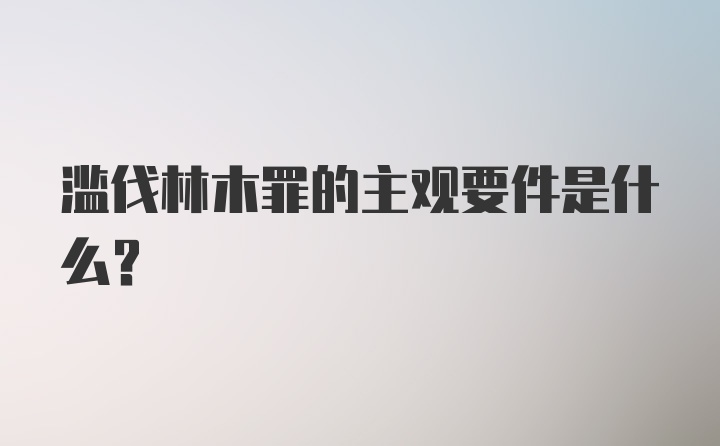 滥伐林木罪的主观要件是什么?